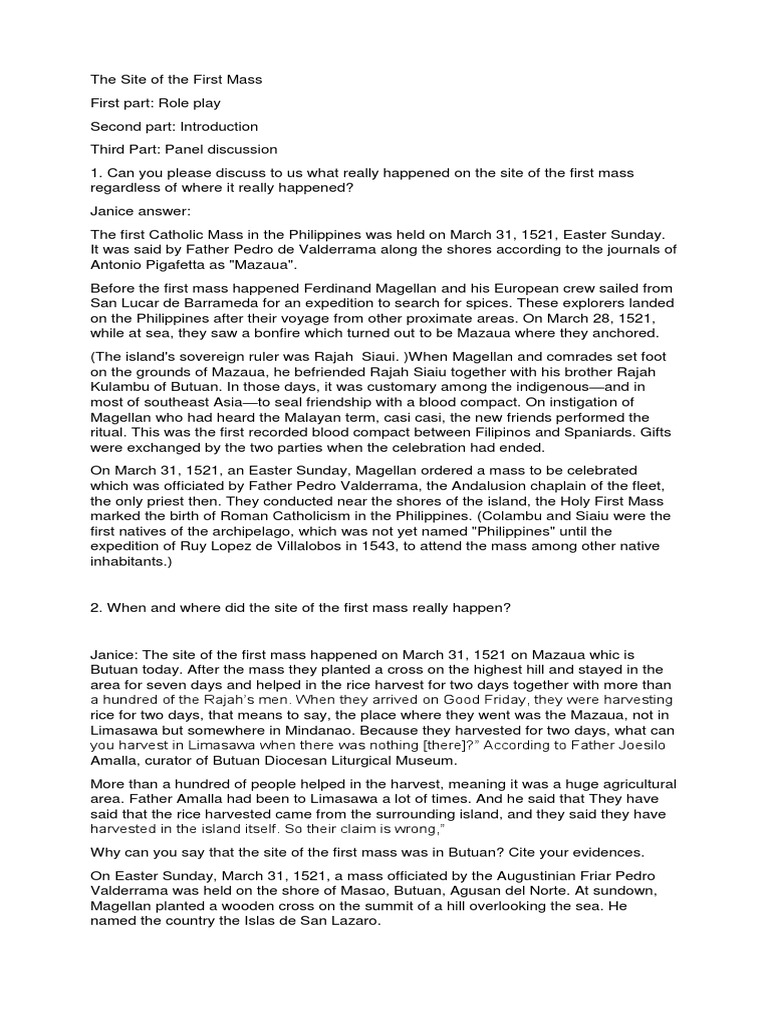 The Site of the First Mass

First part: Role play

Second part: Introduction

Third Part: Panel discussion

1. Can you please discuss to us what really happened on the site of the first mass regardless of where it really happened?

Janice answer:

The first Catholic Mass in the Philippines was held on March 31, 1521, Easter Sunday. It was said by Father Pedro de Valderrama along the shores according to the journals of Antonio Pigafetta as "Mazaua".

Before the first mass happened Ferdinand Magellan and his European crew sailed from San Lucar de Barrameda for an expedition to search for spices. These explorers landed on the Philippines after their voyage from other proximate areas. On March 28, 1521, while at sea, they saw a bonfire which turned out to be Mazaua where they anchored.

(The island's sovereign ruler was Rajah Siaui. )When Magellan and comrades set foot on the grounds of Mazaua, he befriended Rajah Siaiu together with his brother Rajah Kulambu of Butuan. In those days, it was customary among the indigenous—and in most of southeast Asia—to seal friendship with a blood compact. On instigation of Magellan who had heard the Malayan term, casi casi, the new friends performed the ritual. This was the first recorded blood compact between Filipinos and Spaniards. Gifts were exchanged by the two parties when the celebration had ended.

On March 31, 1521, an Easter Sunday, Magellan ordered a mass to be celebrated which was officiated by Father Pedro Valderrama, the Andalusion chaplain of the fleet, the only priest then. They conducted near the shores of the island, the Holy First Mass marked the birth of Roman Catholicism in the Philippines. (Colambu and Siaiu were the first natives of the archipelago, which was not yet named "Philippines" until the expedition of Ruy Lopez de Villalobos in 1543, to attend the mass among other native inhabitants.)

2. When and where did the site of the first mass really happen?

Janice: The site of the first mass happened on March 31, 1521 on Mazaua whic is Butuan today. After the mass they planted a cross on the highest hill and stayed in the area for seven days and helped in the rice harvest for two days together with more than a hundred of the Rajah's men. When they arrived on Good Friday, they were harvesting rice for two days, that means to say, the place where they went was the Mazaua, not in Limasawa but somewhere in Mindanao. Because they harvested for two days, what can you harvest in Limasawa when there was nothing [there]?" According to Father Joesilo Amalla, curator of Butuan Diocesan Liturgical Museum.

More than a hundred of people helped in the harvest, meaning it was a huge agricultural area. Father Amalla had been to Limasawa a lot of times. And he said that They have said that the rice harvested came from the surrounding island, and they said they have harvested in the island itself. So their claim is wrong,"

Why can you say that the site of the first mass was in Butuan? Cite your evidences.

On Easter Sunday, March 31, 1521, a mass officiated by the Augustinian Friar Pedro Valderrama was held on the shore of Masao, Butuan, Agusan del Norte. At sundown, Magellan planted a wooden cross on the summit of a hill overlooking the sea. He named the country the Islas de San Lazaro.